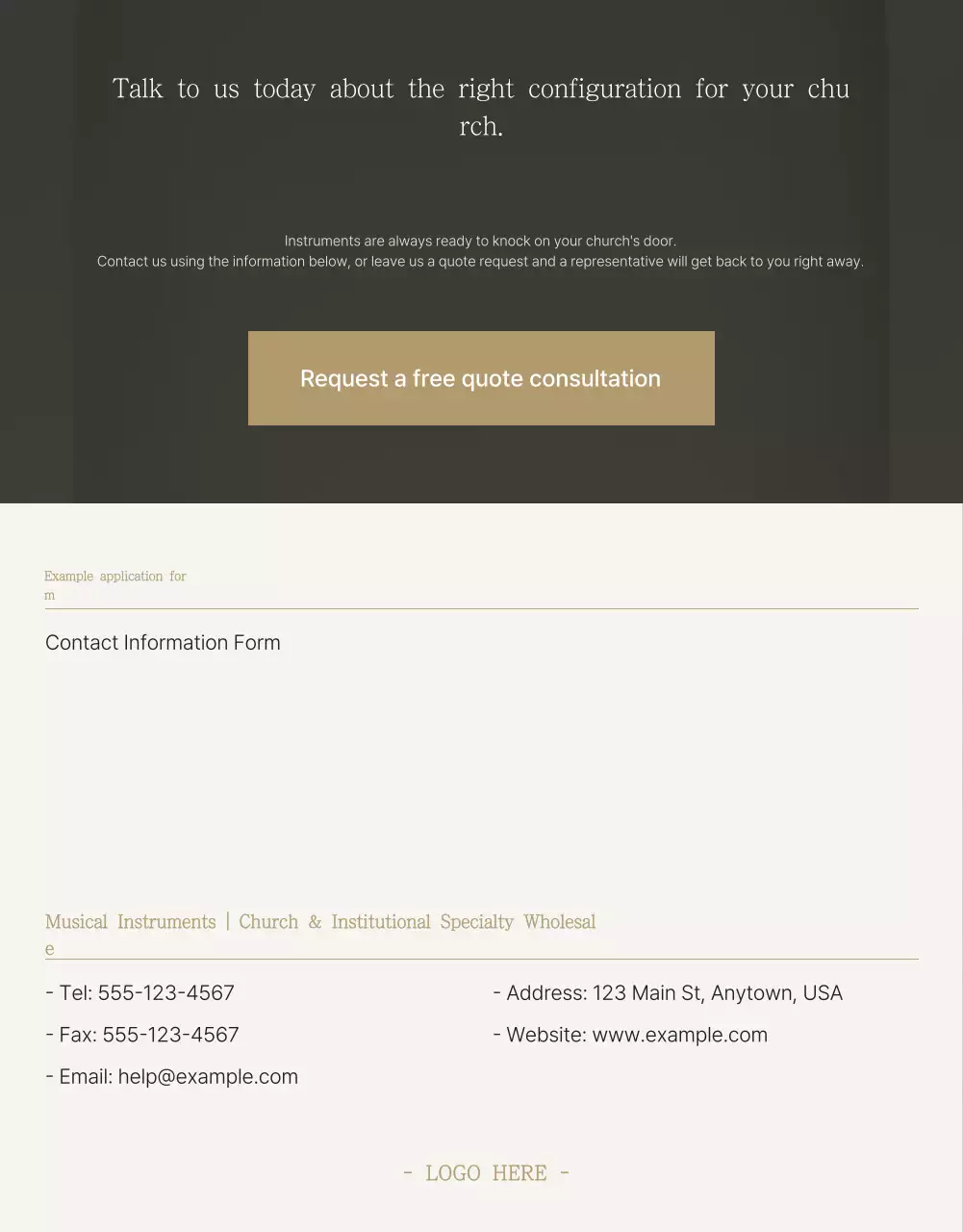 Talk to us today about the right configuration for your church.

Instruments are always ready to knock on your church's door.
Contact us using the information below, or leave us a quote request and a representative will get back to you right away.

Request a free quote consultation

Example application form

Contact Information Form

Musical Instruments | Church & Institutional Specialty Wholesale

- Tel: 555-123-4567

- Fax: 555-123-4567

- Email: help@example.com

- Address: 123 Main St, Anytown, USA

- Website: www.example.com

- LOGO HERE -